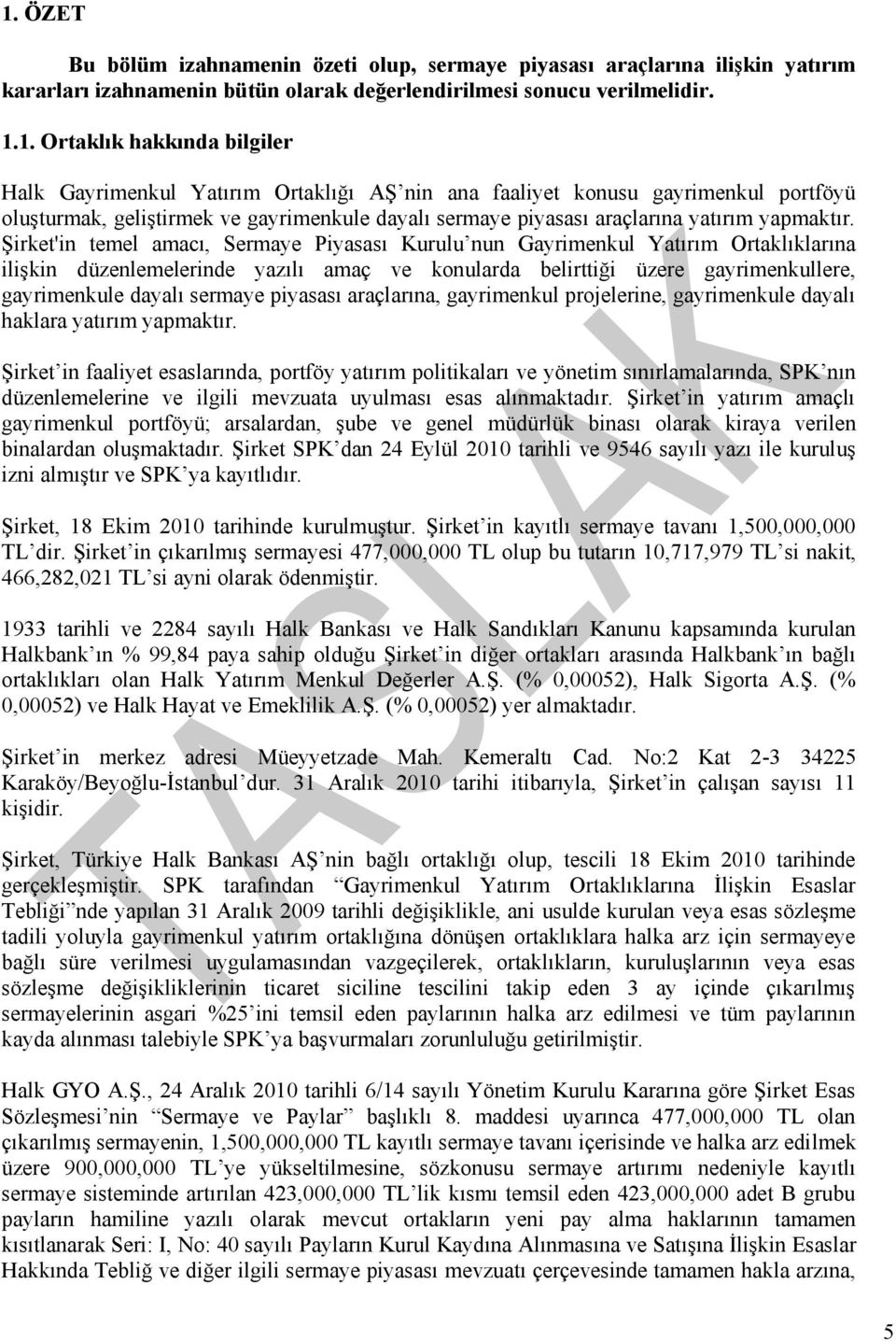 1. ÖZET

Bu bölüm izahnamenin özeti olup, sermaye piyasası araçlarına ilişkin yatırım kararları izahnamenin bütün olarak değerlendirilmesi sonucu verilmelidir.

1.1. Ortaklık hakkında bilgiler

Halk Gayrimenkul Yatırım Ortaklığı AŞ'nin ana faaliyet konusu gayrimenkul portföyü oluşturmak, geliştirmek ve gayrimenkule dayalı sermaye piyasası araçlarına yatırım yapmaktır. Şirket'in temel amacı, Sermaye Piyasası Kurulu'nun Gayrimenkul Yatırım Ortaklıklarına ilişkin düzenlemelerinde yazılı amaç ve konularda belirttiği üzere gayrimenkullere, gayrimenkule dayalı sermaye piyasası araçlarına, gayrimenkul projelerine, gayrimenkule dayalı haklara yatırım yapmaktır.

Şirket'in faaliyet esaslarında, portföy yatırım politikaları ve yönetim sınırlamalarında, SPK'nın düzenlemelerine ve ilgili mevzuata uyulması esas alınmaktadır. Şirket'in yatırım amaçlı gayrimenkul portföyü; arsalardan, şube ve genel müdürlük binası olarak kiraya verilen binalardan oluşmaktadır. Şirket SPK'dan 24 Eylül 2010 tarihli ve 9546 sayılı yazı ile kuruluş izni almıştır ve SPK'ya kayıtlıdır.

Şirket, 18 Ekim 2010 tarihinde kurulmuştur. Şirket'in kayıtlı sermaye tavanı 1,500,000,000 TL'dir. Şirket'in çıkarılmış sermayesi 477,000,000 TL olup bu tutarın 10,717,979 TL'si nakit, 466,282,021 TL'si ayni olarak ödenmiştir.

1933 tarihli ve 2284 sayılı Halk Bankası ve Halk Sandıkları Kanunu kapsamında kurulan Halkbank'ın % 99,84 paya sahip olduğu Şirket'in diğer ortakları arasında Halkbank'ın bağlı ortaklıkları olan Halk Yatırım Menkul Değerler A.Ş. (% 0,00052), Halk Sigorta A.Ş. (% 0,00052) ve Halk Hayat ve Emeklilik A.Ş. (% 0,00052) yer almaktadır.

Şirket'in merkez adresi Müeyyetzade Mah. Kemeraltı Cad. No:2 Kat 2-3 34225 Karaköy/Beyoğlu-İstanbul'dur. 31 Aralık 2010 tarihi itibarıyla, Şirket'in çalışan sayısı 11 kişidir.

Şirket, Türkiye Halk Bankası AŞ'nin bağlı ortaklığı olup, tescili 18 Ekim 2010 tarihinde gerçekleşmiştir. SPK tarafından "Gayrimenkul Yatırım Ortaklıklarına İlişkin Esaslar Tebliği"nde yapılan 31 Aralık 2009 tarihli değişiklikle, ani usulde kurulan veya esas sözleşme tadili yoluyla gayrimenkul yatırım ortaklığına dönüşen ortaklıklara halka arz için sermayeye bağlı süre verilmesi uygulamasından vazgeçilerek, ortaklıkların, kuruluşlarının veya esas sözleşme değişikliklerinin ticaret siciline tescilini takip eden 3 ay içinde çıkarılmış sermayelerinin asgari %25'ini temsil eden paylarının halka arz edilmesi ve tüm paylarının kayda alınması talebiyle SPK'ya başvurmaları zorunluluğu getirilmiştir.

Halk GYO A.Ş., 24 Aralık 2010 tarihli 6/14 sayılı Yönetim Kurulu Kararına göre Şirket Esas Sözleşmesi'nin "Sermaye ve Paylar" başlıklı 8. maddesi uyarınca 477,000,000 TL olan çıkarılmış sermayenin, 1,500,000,000 TL kayıtlı sermaye tavanı içerisinde ve halka arz edilmek üzere 900,000,000 TL'ye yükseltilmesine, sözkonusu sermaye artırımı nedeniyle kayıtlı sermaye sisteminde artırılan 423,000,000 TL'lik kısmı temsil eden 423,000,000 adet B grubu payların hamiline yazılı olarak mevcut ortakların yeni pay alma haklarının tamamen kısıtlanarak Seri: I, No: 40 sayılı Payların Kurul Kaydına Alınmasına ve Satışına İlişkin Esaslar Hakkında Tebliğ ve diğer ilgili sermaye piyasası mevzuatı çerçevesinde tamamen hakla arzına,

TASLAK

5